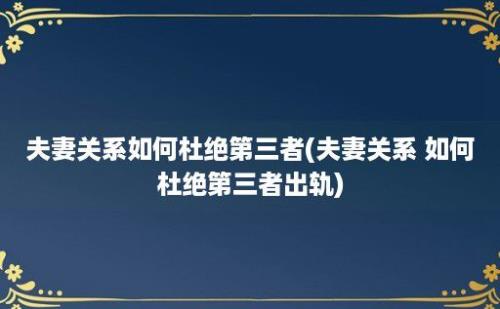 夫妻关系如何杜绝第三者(夫妻关系 如何杜绝第三者出轨)